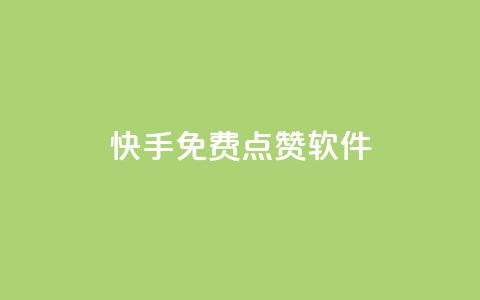 快手免费点赞软件